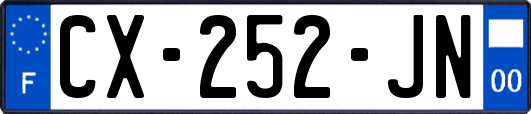 F
CX-252-JN
00